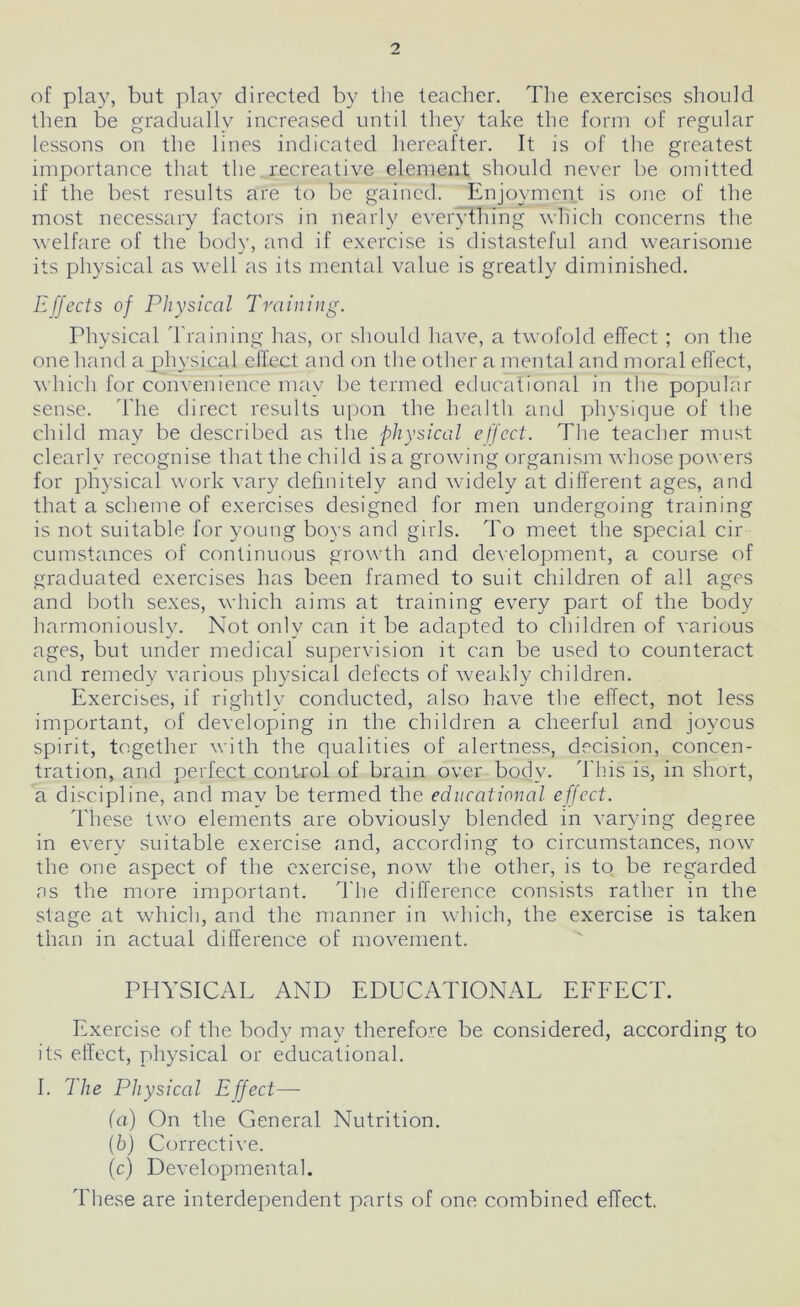 2

of play, but play directed by the teacher. The exercises should then be gradually increased until they take the form of regular lessons on the lines indicated hereafter. It is of the greatest importance that the recreative element should never be omitted if the best results are to be gained. Enjoyment is one of the most necessary factors in nearly everything which concerns the welfare of the body, and if exercise is distasteful and wearisome its physical as well as its mental value is greatly diminished.

Effects of Physical Training.

Physical Training has, or should have, a twofold effect ; on the one hand a physical effect and on the other a mental and moral effect, which for convenience may be termed educational in the popular sense. The direct results upon the health and physique of the child may be described as the physical effect. The teacher must clearly recognise that the child is a growing organism whose powers for physical work vary definitely and widely at different ages, and that a scheme of exercises designed for men undergoing training is not suitable for young boys and girls. To meet the special circumstances of continuous growth and development, a course of graduated exercises has been framed to suit children of all ages and both sexes, which aims at training every part of the body harmoniously. Not only can it be adapted to children of various ages, but under medical supervision it can be used to counteract and remedy various physical defects of weakly children.

Exercises, if rightly conducted, also have the effect, not less important, of developing in the children a cheerful and joyous spirit, together with the qualities of alertness, decision, concentration, and perfect control of brain over body. This is, in short, a discipline, and may be termed the educational effect. These two elements are obviously blended in varying degree in every suitable exercise and, according to circumstances, now the one aspect of the exercise, now the other, is to be regarded as the more important. The difference consists rather in the stage at which, and the manner in which, the exercise is taken than in actual difference of movement.

PHYSICAL AND EDUCATIONAL EFFECT.

Exercise of the body may therefore be considered, according to its effect, physical or educational.

I. The Physical Effect—

(a) On the General Nutrition.

(b) Corrective.

(c) Developmental.

These are interdependent parts of one combined effect.